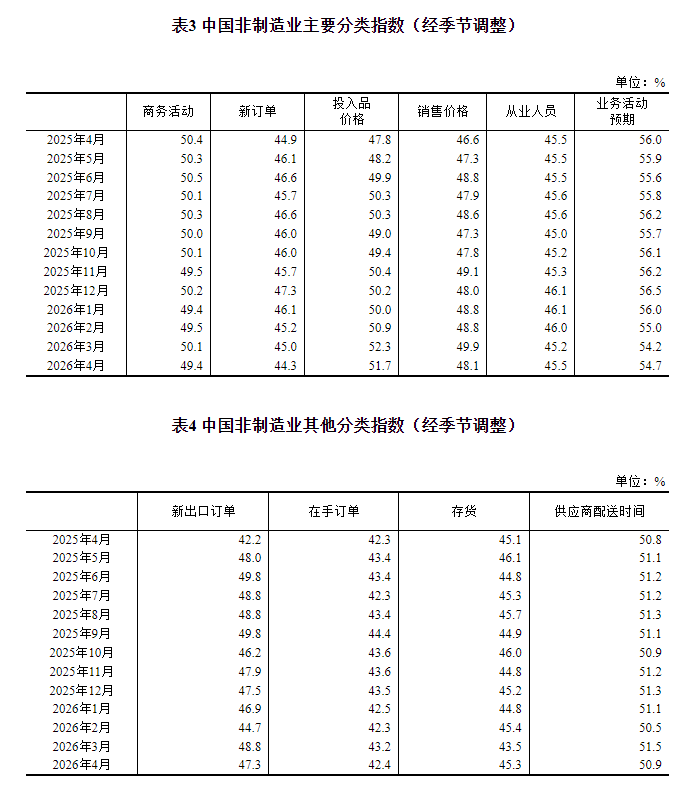 表3 中国非制造业主要分类指数（经季节调整）

单位：%

| | 商务活动 | 新订单 | 投入品价格 | 销售价格 | 从业人员 | 业务活动预期 |
|---|---|---|---|---|---|---|
| 2025年4月 | 50.4 | 44.9 | 47.8 | 46.6 | 45.5 | 56.0 |
| 2025年5月 | 50.3 | 46.1 | 48.2 | 47.3 | 45.5 | 55.9 |
| 2025年6月 | 50.5 | 46.6 | 49.9 | 48.8 | 45.5 | 55.6 |
| 2025年7月 | 50.1 | 45.7 | 50.3 | 47.9 | 45.6 | 55.8 |
| 2025年8月 | 50.3 | 46.6 | 50.3 | 48.6 | 45.6 | 56.2 |
| 2025年9月 | 50.0 | 46.0 | 49.0 | 47.3 | 45.0 | 55.7 |
| 2025年10月 | 50.1 | 46.0 | 49.4 | 47.8 | 45.2 | 56.1 |
| 2025年11月 | 49.5 | 45.7 | 50.4 | 49.1 | 45.3 | 56.2 |
| 2025年12月 | 50.2 | 47.3 | 50.2 | 48.0 | 46.1 | 56.5 |
| 2026年1月 | 49.4 | 46.1 | 50.0 | 48.8 | 46.1 | 56.0 |
| 2026年2月 | 49.5 | 45.2 | 50.9 | 48.8 | 46.0 | 55.0 |
| 2026年3月 | 50.1 | 45.0 | 52.3 | 49.9 | 45.2 | 54.2 |
| 2026年4月 | 49.4 | 44.3 | 51.7 | 48.1 | 45.5 | 54.7 |

表4 中国非制造业其他分类指数（经季节调整）

单位：%

| | 新出口订单 | 在手订单 | 存货 | 供应商配送时间 |
|---|---|---|---|---|
| 2025年4月 | 42.2 | 42.3 | 45.1 | 50.8 |
| 2025年5月 | 48.0 | 43.4 | 46.1 | 51.1 |
| 2025年6月 | 49.8 | 43.4 | 44.8 | 51.2 |
| 2025年7月 | 48.8 | 42.3 | 45.3 | 51.2 |
| 2025年8月 | 48.8 | 43.4 | 45.7 | 51.3 |
| 2025年9月 | 49.8 | 44.4 | 44.9 | 51.1 |
| 2025年10月 | 46.2 | 43.6 | 46.0 | 50.9 |
| 2025年11月 | 47.9 | 43.6 | 44.8 | 51.2 |
| 2025年12月 | 47.5 | 43.5 | 45.2 | 51.3 |
| 2026年1月 | 46.9 | 42.5 | 44.8 | 51.1 |
| 2026年2月 | 44.7 | 42.3 | 45.4 | 50.5 |
| 2026年3月 | 48.8 | 43.2 | 43.5 | 51.5 |
| 2026年4月 | 47.3 | 42.4 | 45.3 | 50.9 |